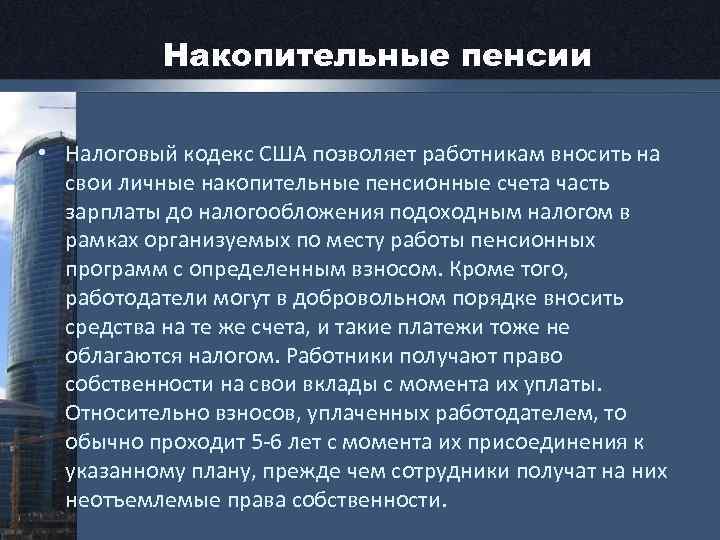 Накопительные пенсии

• Налоговый кодекс США позволяет работникам вносить на свои личные накопительные пенсионные счета часть зарплаты до налогообложения подоходным налогом в рамках организуемых по месту работы пенсионных программ с определенным взносом. Кроме того, работодатели могут в добровольном порядке вносить средства на те же счета, и такие платежи тоже не облагаются налогом. Работники получают право собственности на свои вклады с момента их уплаты. Относительно взносов, уплаченных работодателем, то обычно проходит 5-6 лет с момента их присоединения к указанному плану, прежде чем сотрудники получат на них неотъемлемые права собственности.